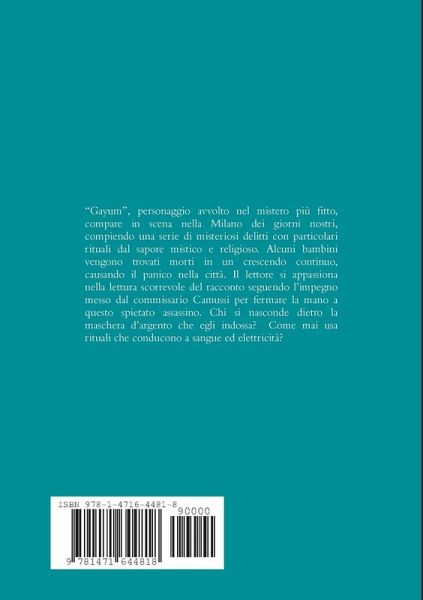 "Gayum", personaggio avvolto nel mistero più fitto, compare in scena nella Milano dei giorni nostri, compiendo una serie di misteriosi delitti con particolari rituali dal sapore mistico e religioso. Alcuni bambini vengono trovati morti in un crescendo continuo, causando il panico nella città. Il lettore si appassiona nella lettura scorrevole del racconto seguendo l'impegno messo dal commissario Camussi per fermare la mano a questo spietato assassino. Chi si nasconde dietro la maschera d'argento che egli indossa? Come mai usa rituali che conducono a sangue ed elettricità?

ISBN 978-1-4716-4481-8

90000

9 781471 644818